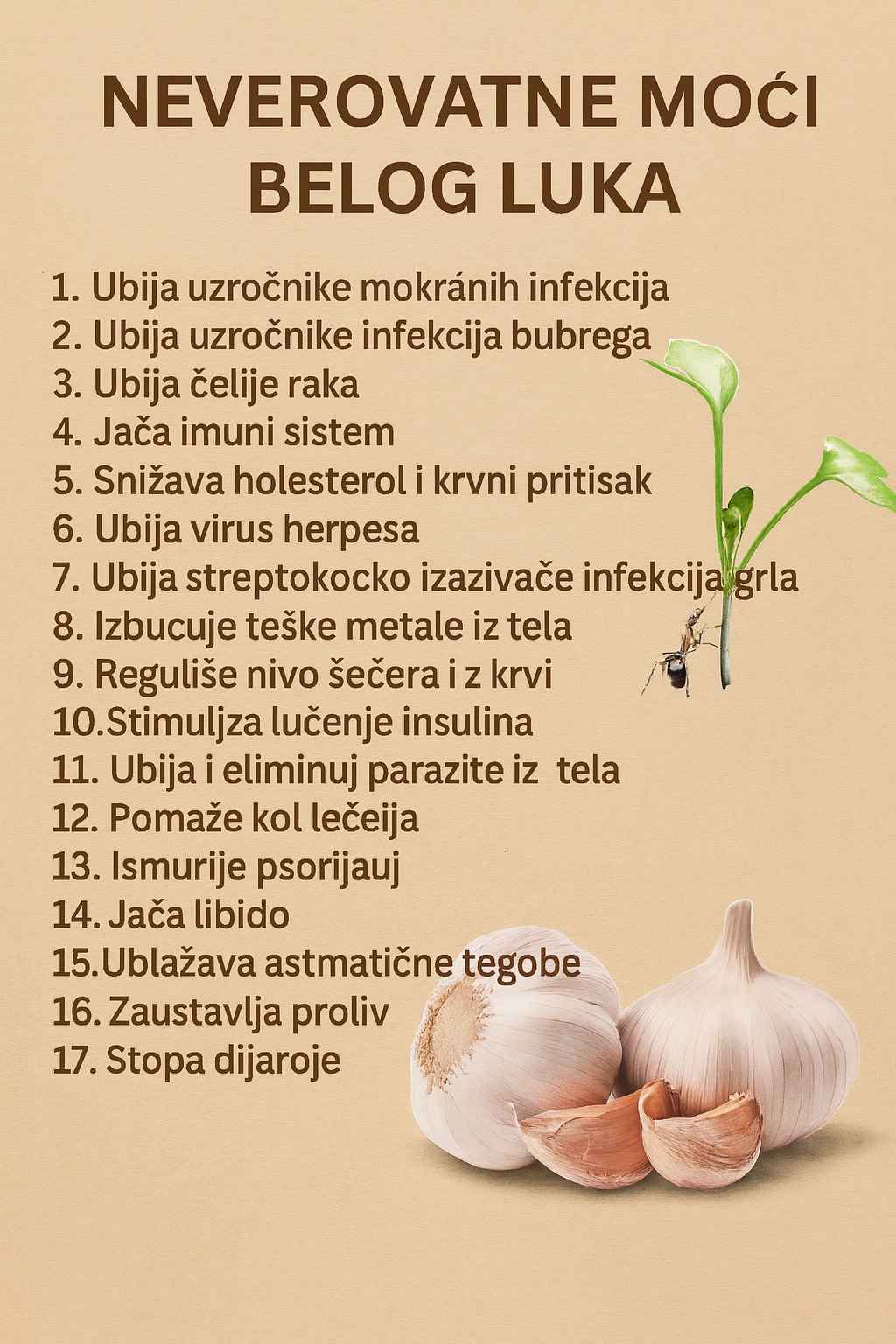 NEVEROVATNE MOĆI BELOG LUKA

1. Ubija uzročnike mokránih infekcija
2. Ubija uzročnike infekcija bubrega
3. Ubija čelije raka
4. Jača imuni sistem
5. Snižava holesterol i krvni pritisak
6. Ubija virus herpesa
7. Ubija streptokocko izazivače infekcija grla
8. Izbucuje teške metale iz tela
9. Reguliše nivo šečera i z krvi
10.Stimuljza lučenje insulina
11. Ubija i eliminuj parazite iz tela
12. Pomaže kol lečeija
13. Ismurije psorijauj
14. Jača libido
15.Ublažava astmatične tegobe
16. Zaustavlja proliv
17. Stopa dijaroje